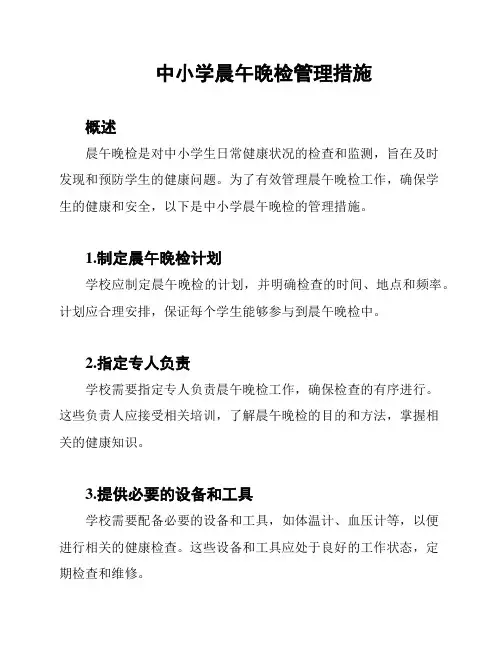 中小学晨午晚检管理措施

概述

晨午晚检是对中小学生日常健康状况的检查和监测，旨在及时发现和预防学生的健康问题。为了有效管理晨午晚检工作，确保学生的健康和安全，以下是中小学晨午晚检的管理措施。

1.制定晨午晚检计划

学校应制定晨午晚检的计划，并明确检查的时间、地点和频率。计划应合理安排，保证每个学生能够参与到晨午晚检中。

2.指定专人负责

学校需要指定专人负责晨午晚检工作，确保检查的有序进行。这些负责人应接受相关培训，了解晨午晚检的目的和方法，掌握相关的健康知识。

3.提供必要的设备和工具

学校需要配备必要的设备和工具，如体温计、血压计等，以便进行相关的健康检查。这些设备和工具应处于良好的工作状态，定期检查和维修。